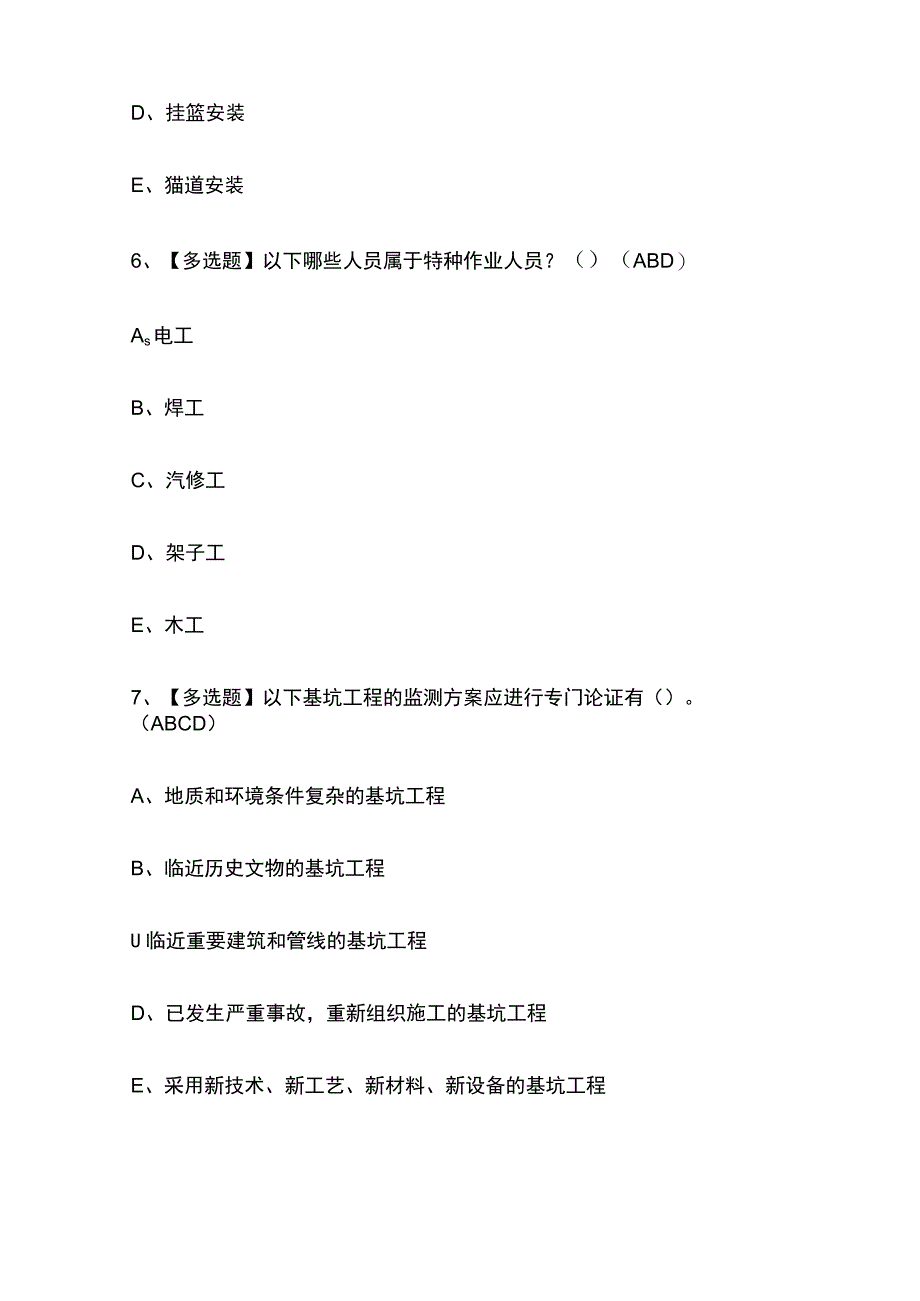 D、挂篮安装

E、猫道安装

6、【多选题】以下哪些人员属于特种作业人员？（）（ABD）

$A_s$电工

B、焊工

C、汽修工

D、架子工

E、木工

7、【多选题】以下基坑工程的监测方案应进行专门论证有（）。（ABCD）

A、地质和环境条件复杂的基坑工程

B、临近历史文物的基坑工程

U临近重要建筑和管线的基坑工程

D、已发生严重事故，重新组织施工的基坑工程

E、采用新技术、新工艺、新材料、新设备的基坑工程